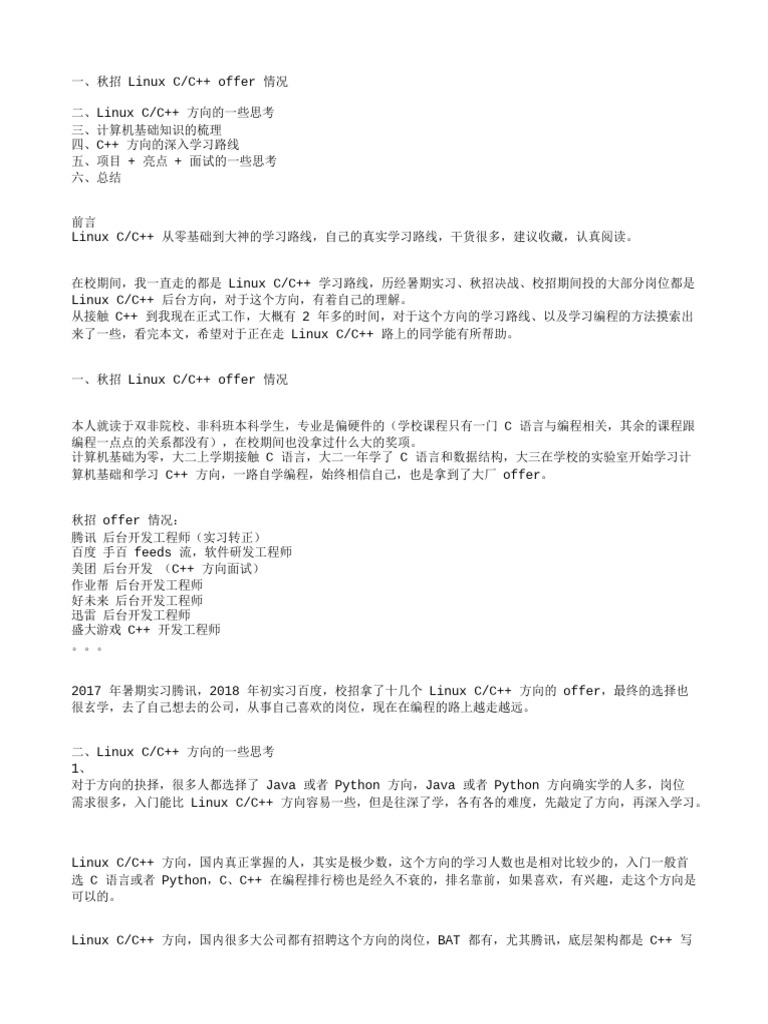 一、秋招 Linux C/C++ offer 情况

二、Linux C/C++ 方向的一些思考
三、计算机基础知识的梳理
四、C++ 方向的深入学习路线
五、项目 + 亮点 + 面试的一些思考
六、总结

前言
Linux C/C++ 从零基础到大神的学习路线，自己的真实学习路线，干货很多，建议收藏，认真阅读。

在校期间，我一直走的都是 Linux C/C++ 学习路线，历经暑期实习、秋招决战、校招期间投的大部分岗位都是 Linux C/C++ 后台方向，对于这个方向，有着自己的理解。
从接触 C++ 到我现在正式工作，大概有 2 年多的时间，对于这个方向的学习路线、以及学习编程的方法摸索出来了一些，看完本文，希望对于正在走 Linux C/C++ 路上的同学能有所帮助。

一、秋招 Linux C/C++ offer 情况

本人就读于双非院校、非科班本科学生，专业是偏硬件的（学校课程只有一门 C 语言与编程相关，其余的课程跟编程一点点的关系都没有），在校期间也没拿过什么大的奖项。
计算机基础为零，大二上学期接触 C 语言，大二一年学了 C 语言和数据结构，大三在学校的实验室开始学习计算机基础和学习 C++ 方向，一路自学编程，始终相信自己，也是拿到了大厂 offer。

秋招 offer 情况：
腾讯 后台开发工程师（实习转正）
百度 手百 feeds 流，软件研发工程师
美团 后台开发 （C++ 方向面试）
作业帮 后台开发工程师
好未来 后台开发工程师
迅雷 后台开发工程师
盛大游戏 C++ 开发工程师
。。。

2017 年暑期实习腾讯，2018 年初实习百度，校招拿了十几个 Linux C/C++ 方向的 offer，最终的选择也很玄学，去了自己想去的公司，从事自己喜欢的岗位，现在在编程的路上越走越远。

二、Linux C/C++ 方向的一些思考
1、
对于方向的抉择，很多人都选择了 Java 或者 Python 方向，Java 或者 Python 方向确实学的人多，岗位需求很多，入门能比 Linux C/C++ 方向容易一些，但是往深了学，各有各的难度，先敲定了方向，再深入学习。

Linux C/C++ 方向，国内真正掌握的人，其实是极少数，这个方向的学习人数也是相对比较少的，入门一般首选 C 语言或者 Python，C、C++ 在编程排行榜也是经久不衰的，排名靠前，如果喜欢，有兴趣，走这个方向是可以的。

Linux C/C++ 方向，国内很多大公司都有招聘这个方向的岗位，BAT 都有，尤其腾讯，底层架构都是 C++ 写